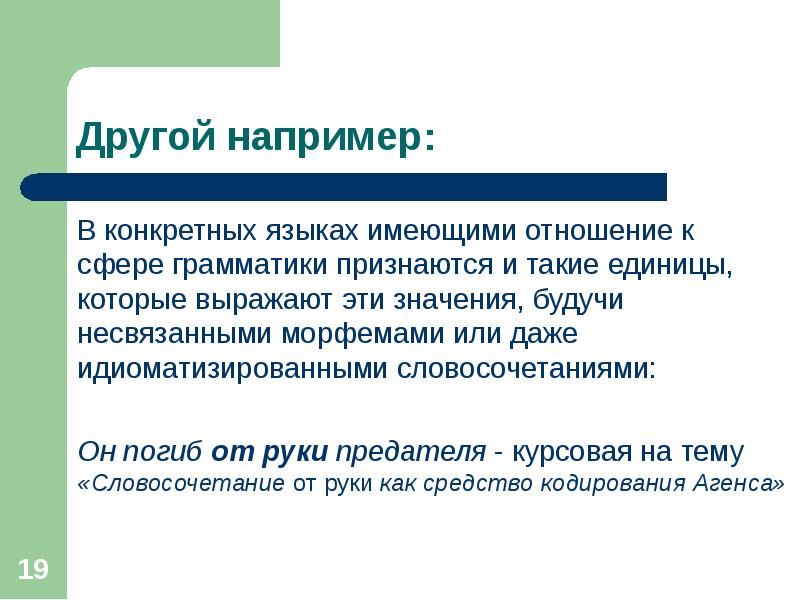 Другой например:

В конкретных языках имеющими отношение к сфере грамматики признаются и такие единицы, которые выражают эти значения, будучи несвязанными морфемами или даже идиоматизированными словосочетаниями:

Он погиб от руки предателя - курсовая на тему «Словосочетание от руки как средство кодирования Агенса»

19